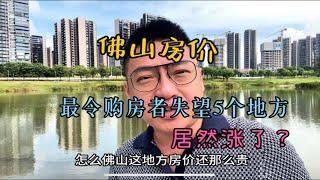 佛山房价

最令购房者失望5个地方

居然涨了？

怎么佛山这地方房价还那么贵